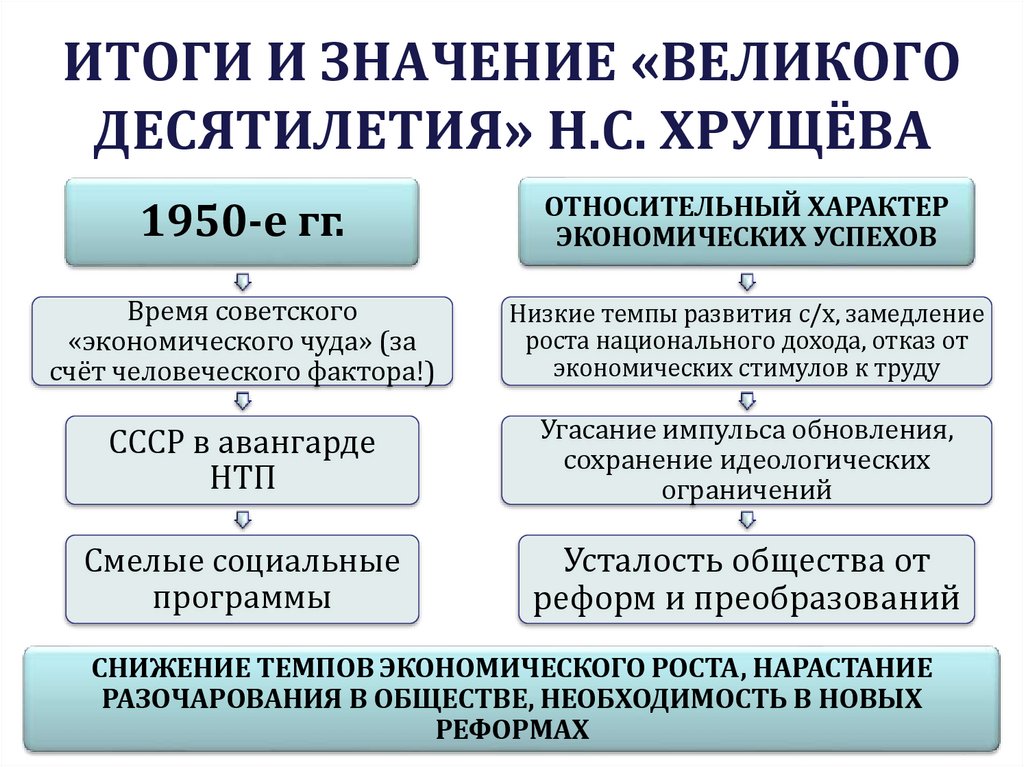 ИТОГИ И ЗНАЧЕНИЕ «ВЕЛИКОГО ДЕСЯТИЛЕТИЯ» Н.С. ХРУЩЁВА

1950-е гг.

Время советского «экономического чуда» (за счёт человеческого фактора!)

СССР в авангарде НТП

Смелые социальные программы

ОТНОСИТЕЛЬНЫЙ ХАРАКТЕР ЭКОНОМИЧЕСКИХ УСПЕХОВ

Низкие темпы развития с/х, замедление роста национального дохода, отказ от экономических стимулов к труду

Угасание импульса обновления, сохранение идеологических ограничений

Усталость общества от реформ и преобразований

СНИЖЕНИЕ ТЕМПОВ ЭКОНОМИЧЕСКОГО РОСТА, НАРАСТАНИЕ РАЗОЧАРОВАНИЯ В ОБЩЕСТВЕ, НЕОБХОДИМОСТЬ В НОВЫХ РЕФОРМАХ